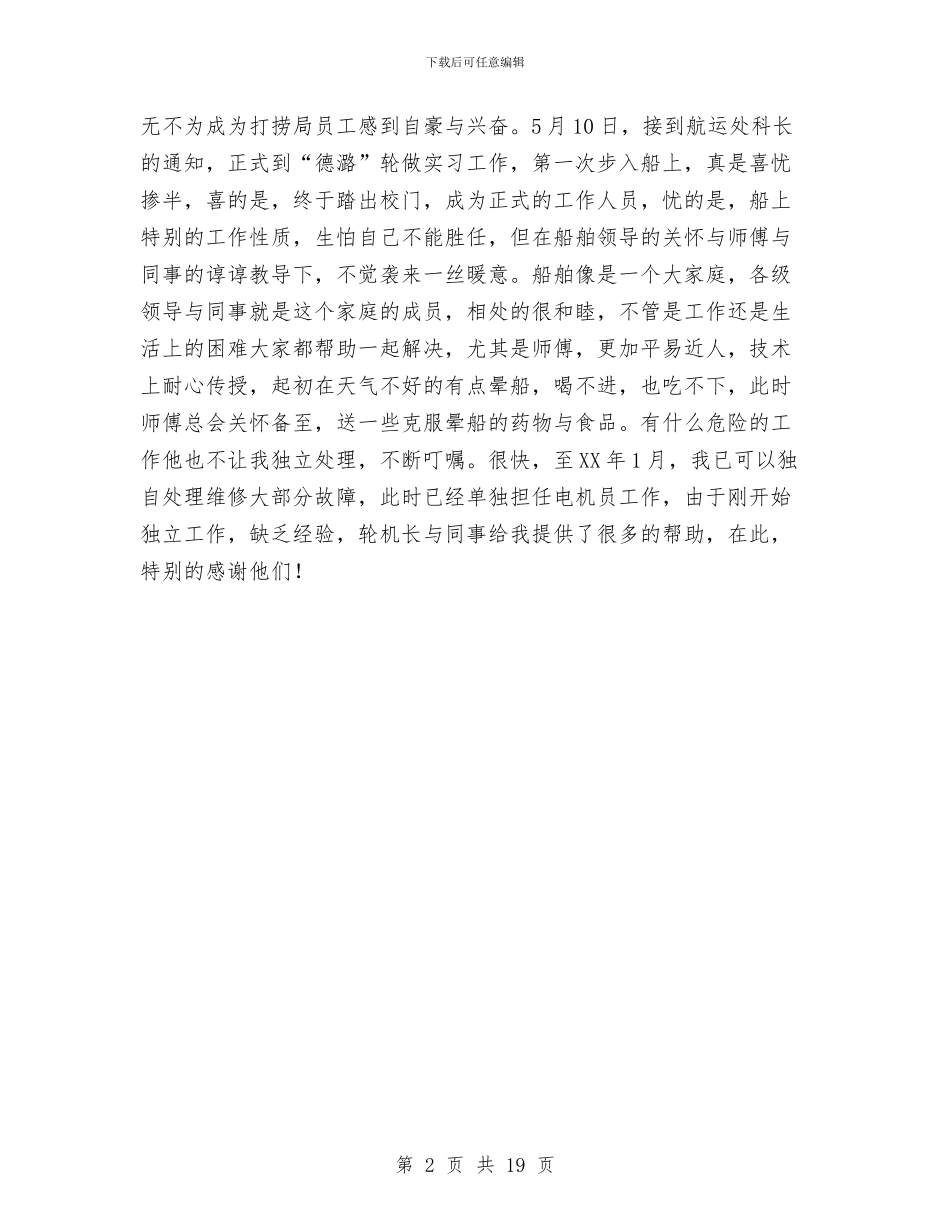 下载后可任意编辑

无不为成为打捞局员工感到自豪与兴奋。5月10日，接到航运处科长的通知，正式到“德潞”轮做实习工作，第一次步入船上，真是喜忧掺半，喜的是，终于踏出校门，成为正式的工作人员，忧的是，船上特别的工作性质，生怕自己不能胜任，但在船舶领导的关怀与师傅与同事的谆谆教导下，不觉袭来一丝暖意。船舶像是一个大家庭，各级领导与同事就是这个家庭的成员，相处的很和睦，不管是工作还是生活上的困难大家都帮助一起解决，尤其是师傅，更加平易近人，技术上耐心传授，起初在天气不好的有点晕船，喝不进，也吃不下，此时师傅总会关怀备至，送一些克服晕船的药物与食品。有什么危险的工作他也不让我独立处理，不断叮嘱。很快，至XX年1月，我已可以独自处理维修大部分故障，此时已经单独担任电机员工作，由于刚开始独立工作，缺乏经验，轮机长与同事给我提供了很多的帮助，在此，特别的感谢他们！

第 2 页 共 19 页